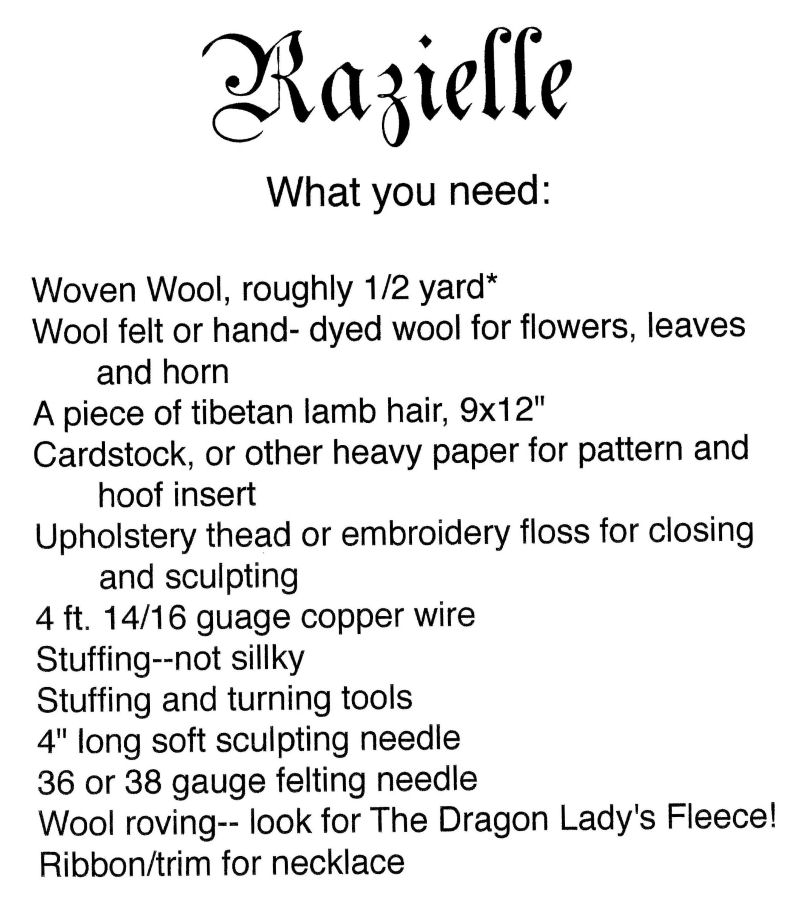 Razielle

What you need:

Woven Wool, roughly 1/2 yard*
Wool felt or hand- dyed wool for flowers, leaves and horn
A piece of tibetan lamb hair, 9x12"
Cardstock, or other heavy paper for pattern and hoof insert
Upholstery thead or embroidery floss for closing and sculpting
4 ft. 14/16 guage copper wire
Stuffing--not sillky
Stuffing and turning tools
4" long soft sculpting needle
36 or 38 gauge felting needle
Wool roving-- look for The Dragon Lady's Fleece!
Ribbon/trim for necklace